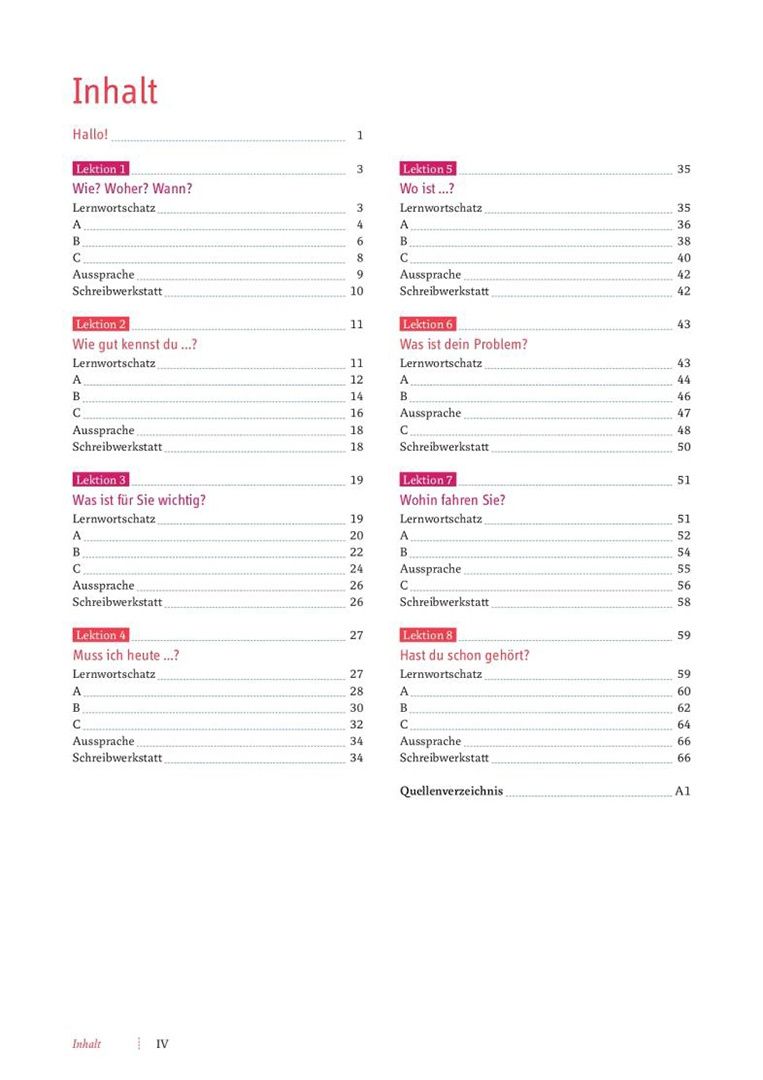 Inhalt

Hallo! 1

Lektion 1 3
Wie? Woher? Wann?
Lernwortschatz 3
A 4
B 6
C 8
Aussprache 9
Schreibwerkstatt 10

Lektion 2 11
Wie gut kennst du ...?
Lernwortschatz 11
A 12
B 14
C 16
Aussprache 18
Schreibwerkstatt 18

Lektion 3 19
Was ist für Sie wichtig?
Lernwortschatz 19
A 20
B 22
C 24
Aussprache 26
Schreibwerkstatt 26

Lektion 4 27
Muss ich heute ...?
Lernwortschatz 27
A 28
B 30
C 32
Aussprache 34
Schreibwerkstatt 34

Lektion 5 35
Wo ist ...?
Lernwortschatz 35
A 36
B 38
C 40
Aussprache 42
Schreibwerkstatt 42

Lektion 6 43
Was ist dein Problem?
Lernwortschatz 43
A 44
B 46
Aussprache 47
C 48
Schreibwerkstatt 50

Lektion 7 51
Wohin fahren Sie?
Lernwortschatz 51
A 52
B 54
Aussprache 55
C 56
Schreibwerkstatt 58

Lektion 8 59
Hast du schon gehört?
Lernwortschatz 59
A 60
B 62
C 64
Aussprache 66
Schreibwerkstatt 66

Quellenverzeichnis A1

Inhalt IV